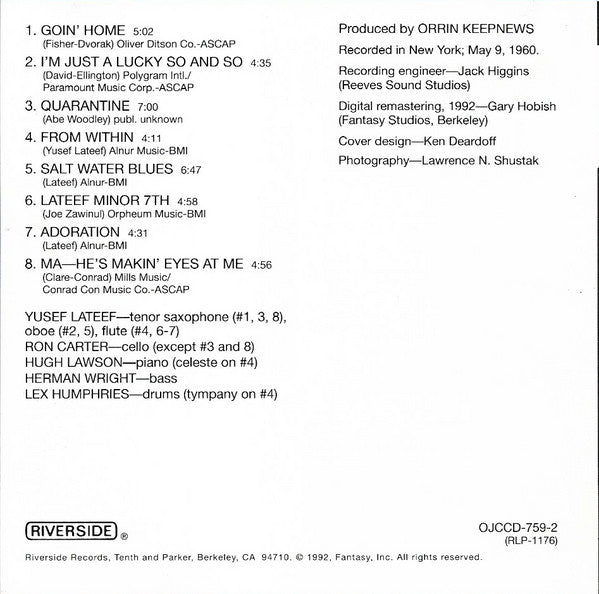 1. GOIN' HOME 5:02
(Fisher-Dvorak) Oliver Ditson Co.-ASCAP

2. I'M JUST A LUCKY SO AND SO 4:35
(David-Ellington) Polygram Intl./
Paramount Music Corp.-ASCAP

3. QUARANTINE 7:00
(Abe Woodley) publ. unknown

4. FROM WITHIN 4:11
(Yusef Lateef) Alnur Music-BMI

5. SALT WATER BLUES 6:47
(Lateef) Alnur-BMI

6. LATEEF MINOR 7TH 4:58
(Joe Zawinul) Orpheum Music-BMI

7. ADORATION 4:31
(Lateef) Alnur-BMI

8. MA—HE'S MAKIN' EYES AT ME 4:56
(Clare-Conrad) Mills Music/
Conrad Con Music Co.-ASCAP

YUSEF LATEEF—tenor saxophone (#1, 3, 8), oboe (#2, 5), flute (#4, 6-7)
RON CARTER—cello (except #3 and 8)
HUGH LAWSON—piano (celeste on #4)
HERMAN WRIGHT—bass
LEX HUMPHRIES—drums (tympany on #4)

Produced by ORRIN KEEPNEWS

Recorded in New York; May 9, 1960.

Recording engineer—Jack Higgins
(Reeves Sound Studios)

Digital remastering, 1992—Gary Hobish
(Fantasy Studios, Berkeley)

Cover design—Ken Deardoff

Photography—Lawrence N. Shustak

RIVERSIDE ®

OJCCD-759-2
(RLP-1176)

Riverside Records, Tenth and Parker, Berkeley, CA 94710. © 1992, Fantasy, Inc. All rights reserved.